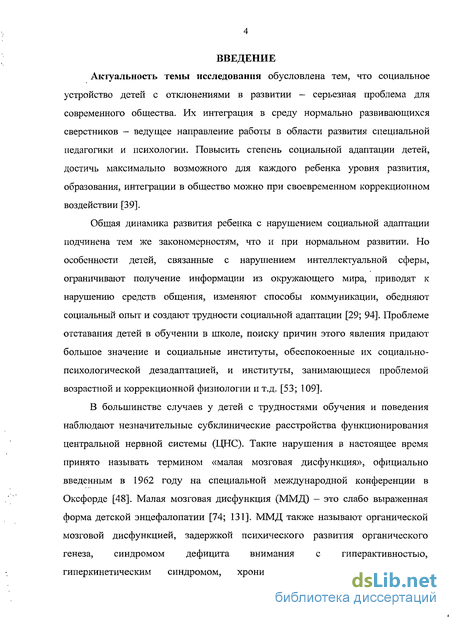 4

ВВЕДЕНИЕ

Актуальность темы исследования обусловлена тем, что социальное устройство детей с отклонениями в развитии – серьезная проблема для современного общества. Их интеграция в среду нормально развивающихся сверстников – ведущее направление работы в области развития специальной педагогики и психологии. Повысить степень социальной адаптации детей, достичь максимально возможного для каждого ребенка уровня развития, образования, интеграции в общество можно при своевременном коррекционном воздействии [39].

Общая динамика развития ребенка с нарушением социальной адаптации подчинена тем же закономерностям, что и при нормальном развитии. Но особенности детей, связанные с нарушением интеллектуальной сферы, ограничивают получение информации из окружающего мира, приводят к нарушению средств общения, изменяют способы коммуникации, обедняют социальный опыт и создают трудности социальной адаптации [29; 94]. Проблеме отставания детей в обучении в школе, поиску причин этого явления придают большое значение и социальные институты, обеспокоенные их социально-психологической дезадаптацией, и институты, занимающиеся проблемой возрастной и коррекционной физиологии и т.д. [53; 109].

В большинстве случаев у детей с трудностями обучения и поведения наблюдают незначительные субклинические расстройства функционирования центральной нервной системы (ЦНС). Такие нарушения в настоящее время принято называть термином «малая мозговая дисфункция», официально введенным в 1962 году на специальной международной конференции в Оксфорде [48]. Малая мозговая дисфункция (ММД) – это слабо выраженная форма детской энцефалопатии [74; 131]. ММД также называют органической мозговой дисфункцией, задержкой психического развития органического генеза, синдромом дефицита внимания с гиперактивностью, гиперкинетическим синдромом, хрони

dsLib.net
библиотека диссертаций